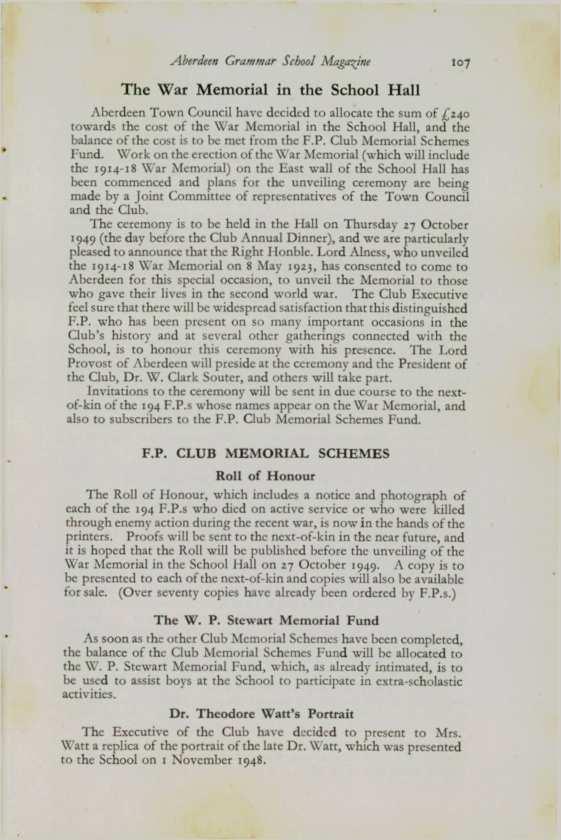 Aberdeen Grammar School Magazine 107

The War Memorial in the School Hall

Aberdeen Town Council have decided to allocate the sum of £240 towards the cost of the War Memorial in the School Hall, and the balance of the cost is to be met from the F.P. Club Memorial Schemes Fund. Work on the erection of the War Memorial (which will include the 1914-18 War Memorial) on the East wall of the School Hall has been commenced and plans for the unveiling ceremony are being made by a Joint Committee of representatives of the Town Council and the Club.

The ceremony is to be held in the Hall on Thursday 27 October 1949 (the day before the Club Annual Dinner), and we are particularly pleased to announce that the Right Honble. Lord Alness, who unveiled the 1914-18 War Memorial on 8 May 1923, has consented to come to Aberdeen for this special occasion, to unveil the Memorial to those who gave their lives in the second world war. The Club Executive feel sure that there will be widespread satisfaction that this distinguished F.P. who has been present on so many important occasions in the Club's history and at several other gatherings connected with the School, is to honour this ceremony with his presence. The Lord Provost of Aberdeen will preside at the ceremony and the President of the Club, Dr. W. Clark Souter, and others will take part.

Invitations to the ceremony will be sent in due course to the next-of-kin of the 194 F.P.s whose names appear on the War Memorial, and also to subscribers to the F.P. Club Memorial Schemes Fund.

F.P. CLUB MEMORIAL SCHEMES

Roll of Honour

The Roll of Honour, which includes a notice and photograph of each of the 194 F.P.s who died on active service or who were killed through enemy action during the recent war, is now in the hands of the printers. Proofs will be sent to the next-of-kin in the near future, and it is hoped that the Roll will be published before the unveiling of the War Memorial in the School Hall on 27 October 1949. A copy is to be presented to each of the next-of-kin and copies will also be available for sale. (Over seventy copies have already been ordered by F.P.s.)

The W. P. Stewart Memorial Fund

As soon as the other Club Memorial Schemes have been completed, the balance of the Club Memorial Schemes Fund will be allocated to the W. P. Stewart Memorial Fund, which, as already intimated, is to be used to assist boys at the School to participate in extra-scholastic activities.

Dr. Theodore Watt's Portrait

The Executive of the Club have decided to present to Mrs. Watt a replica of the portrait of the late Dr. Watt, which was presented to the School on 1 November 1948.